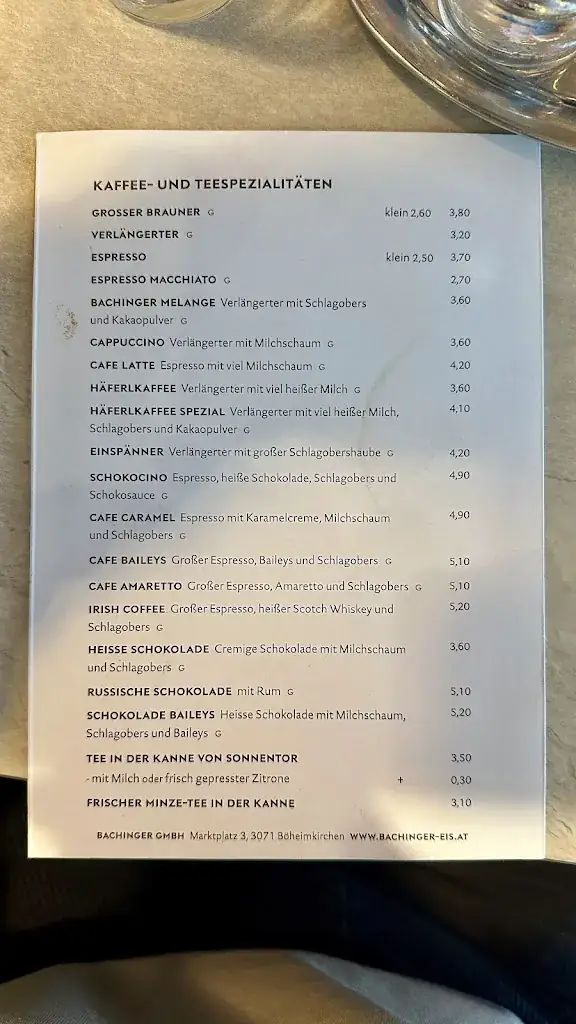 KAFFEE- UND TEESPEZIALITÄTEN

GROSSER BRAUNER G klein 2,60 3,80
VERLÄNGERTER G 3,20
ESPRESSO klein 2,50 3,70
ESPRESSO MACCHIATO G 2,70
BACHINGER MELANGE Verlängerter mit Schlagobers und Kakaopulver G 3,60
CAPPUCCINO Verlängerter mit Milchschaum G 3,60
CAFE LATTE Espresso mit viel Milchschaum G 4,20
HÄFERLKAFFEE Verlängerter mit viel heißer Milch G 3,60
HÄFERLKAFFEE SPEZIAL Verlängerter mit viel heißer Milch, Schlagobers und Kakaopulver G 4,10
EINSPÄNNER Verlängerter mit großer Schlagobershaube G 4,20
SCHOKOCINO Espresso, heiße Schokolade, Schlagobers und Schokosauce G 4,90
CAFE CARAMEL Espresso mit Karamelcreme, Milchschaum und Schlagobers G 4,90
CAFE BAILEYS Großer Espresso, Baileys und Schlagobers G 5,10
CAFE AMARETTO Großer Espresso, Amaretto und Schlagobers G 5,10
IRISH COFFEE Großer Espresso, heißer Scotch Whiskey und Schlagobers G 5,20
HEISSE SCHOKOLADE Cremige Schokolade mit Milchschaum und Schlagobers G 3,60
RUSSISCHE SCHOKOLADE mit Rum G 5,10
SCHOKOLADE BAILEYS Heisse Schokolade mit Milchschaum, Schlagobers und Baileys G 5,20
TEE IN DER KANNE VON SONNENTOR 3,50
- mit Milch oder frisch gepresster Zitrone + 0,30
FRISCHER MINZE-TEE IN DER KANNE 3,10

BACHINGER GMBH Marktplatz 3, 3071 Böheimkirchen WWW.BACHINGER-EIS.AT